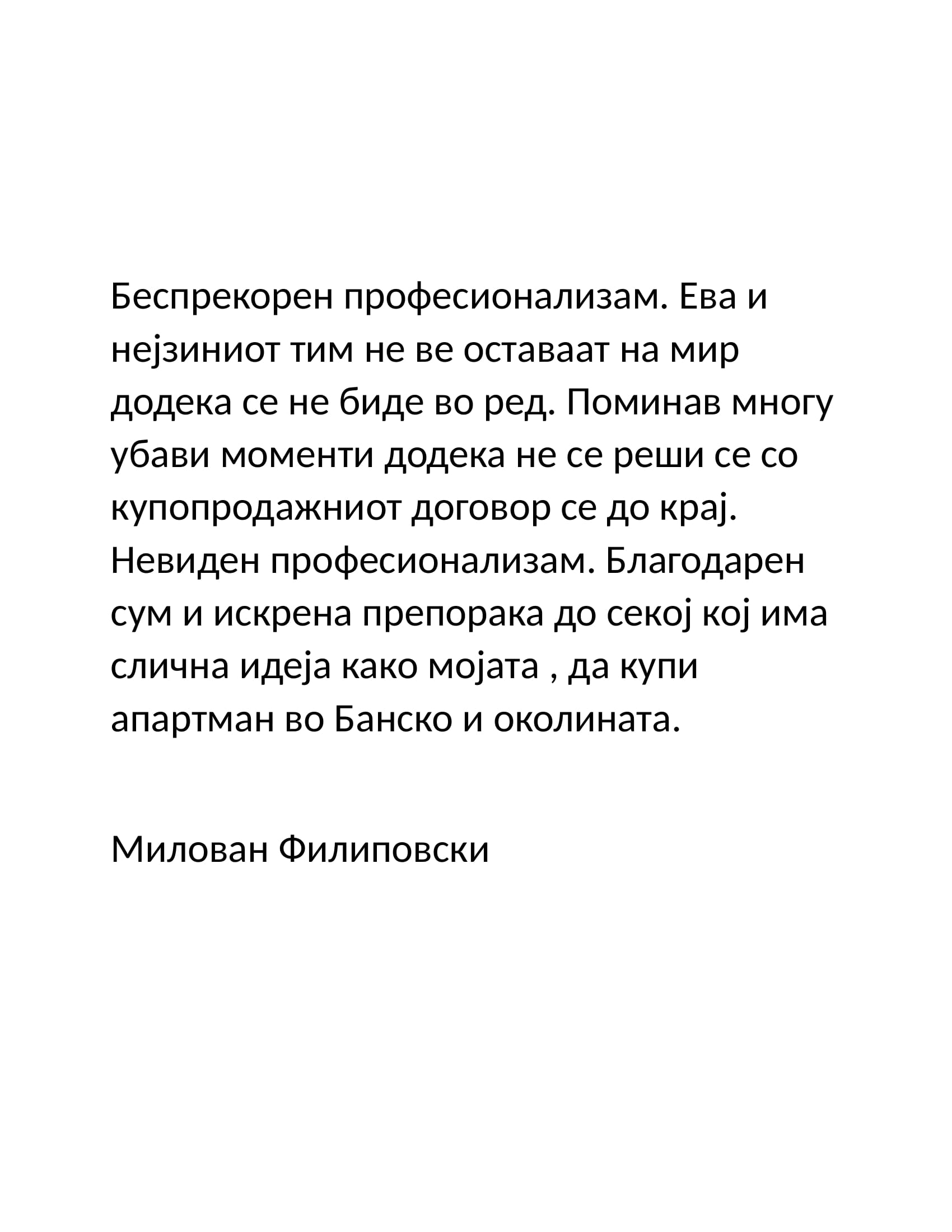 Беспрекорен професионализам. Ева и нејзиниот тим не ве оставаат на мир додека се не биде во ред. Поминав многу убави моменти додека не се реши се со купопродажниот договор се до крај. Невиден професионализам. Благодарен сум и искрена препорака до секој кој има слична идеја како мојата , да купи апартман во Банско и околината.

Милован Филиповски